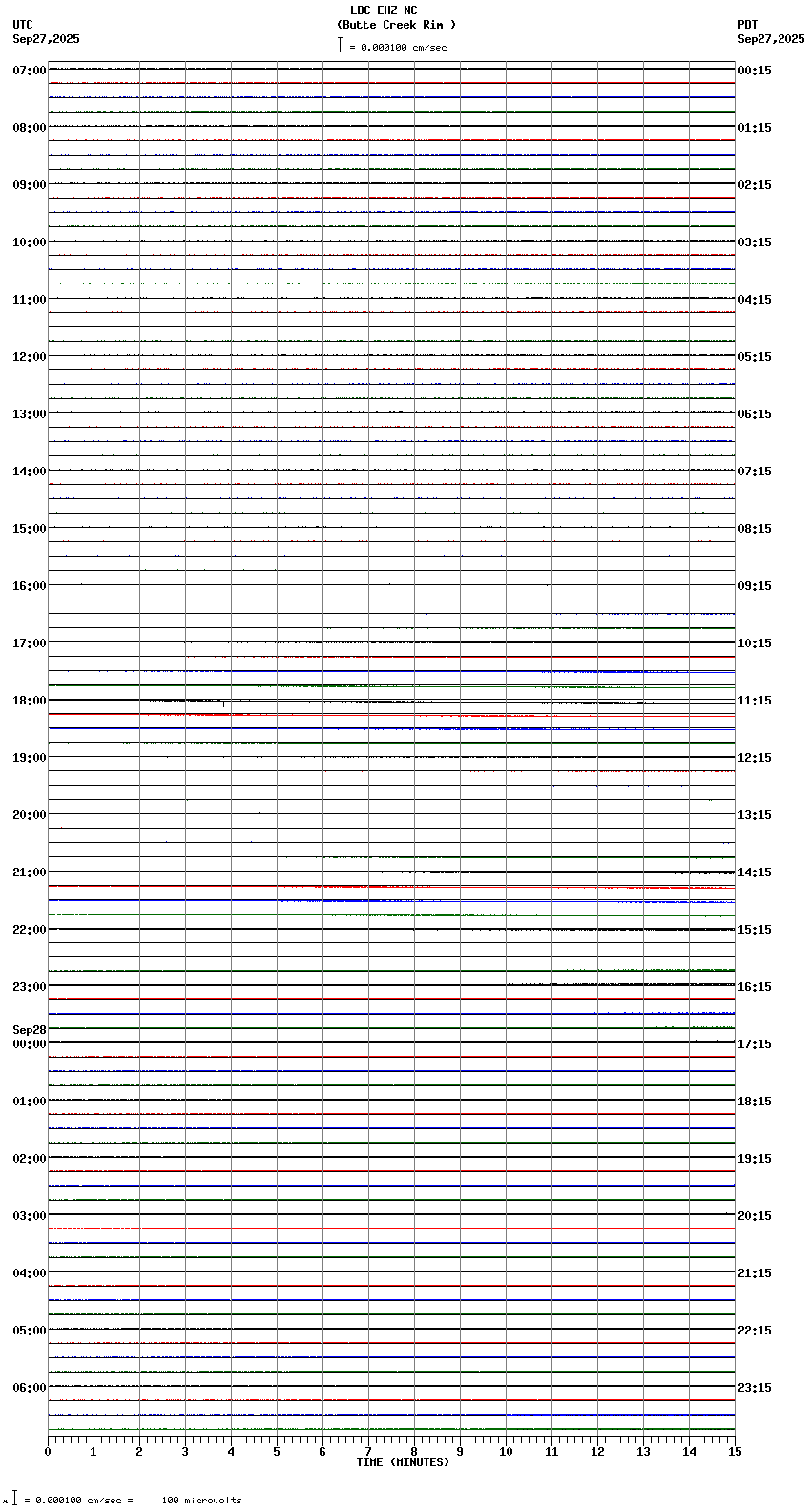 LBC EHZ NC
(Butte Creek Rim )
= 0.000100 cm/sec

UTC
Sep27,2025

PDT
Sep27,2025

07:00
08:00
09:00
10:00
11:00
12:00
13:00
14:00
15:00
16:00
17:00
18:00
19:00
20:00
21:00
22:00
23:00
Sep28
00:00
01:00
02:00
03:00
04:00
05:00
06:00

00:15
01:15
02:15
03:15
04:15
05:15
06:15
07:15
08:15
09:15
10:15
11:15
12:15
13:15
14:15
15:15
16:15
17:15
18:15
19:15
20:15
21:15
22:15
23:15

0 1 2 3 4 5 6 7 8 9 10 11 12 13 14 15
TIME (MINUTES)

= 0.000100 cm/sec = 100 microvolts